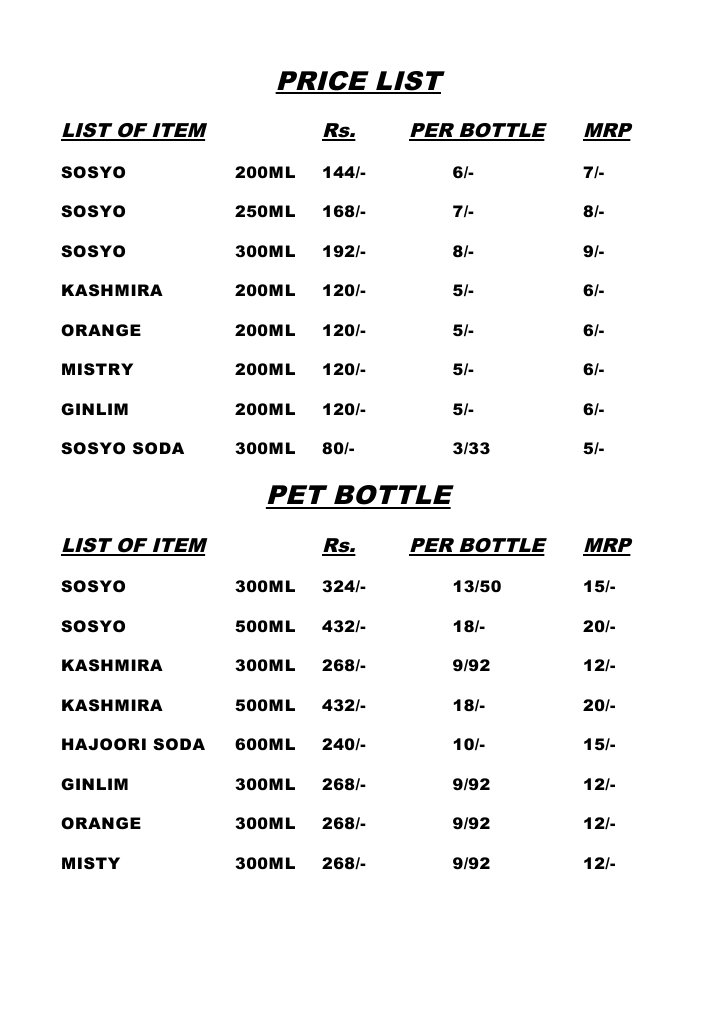 PRICE LIST

| LIST OF ITEM | | Rs. | PER BOTTLE | MRP |
|---|---|---|---|---|
| SOSYO | 200ML | 144/- | 6/- | 7/- |
| SOSYO | 250ML | 168/- | 7/- | 8/- |
| SOSYO | 300ML | 192/- | 8/- | 9/- |
| KASHMIRA | 200ML | 120/- | 5/- | 6/- |
| ORANGE | 200ML | 120/- | 5/- | 6/- |
| MISTRY | 200ML | 120/- | 5/- | 6/- |
| GINLIM | 200ML | 120/- | 5/- | 6/- |
| SOSYO SODA | 300ML | 80/- | 3/33 | 5/- |

PET BOTTLE

| LIST OF ITEM | | Rs. | PER BOTTLE | MRP |
|---|---|---|---|---|
| SOSYO | 300ML | 324/- | 13/50 | 15/- |
| SOSYO | 500ML | 432/- | 18/- | 20/- |
| KASHMIRA | 300ML | 268/- | 9/92 | 12/- |
| KASHMIRA | 500ML | 432/- | 18/- | 20/- |
| HAJOORI SODA | 600ML | 240/- | 10/- | 15/- |
| GINLIM | 300ML | 268/- | 9/92 | 12/- |
| ORANGE | 300ML | 268/- | 9/92 | 12/- |
| MISTY | 300ML | 268/- | 9/92 | 12/- |